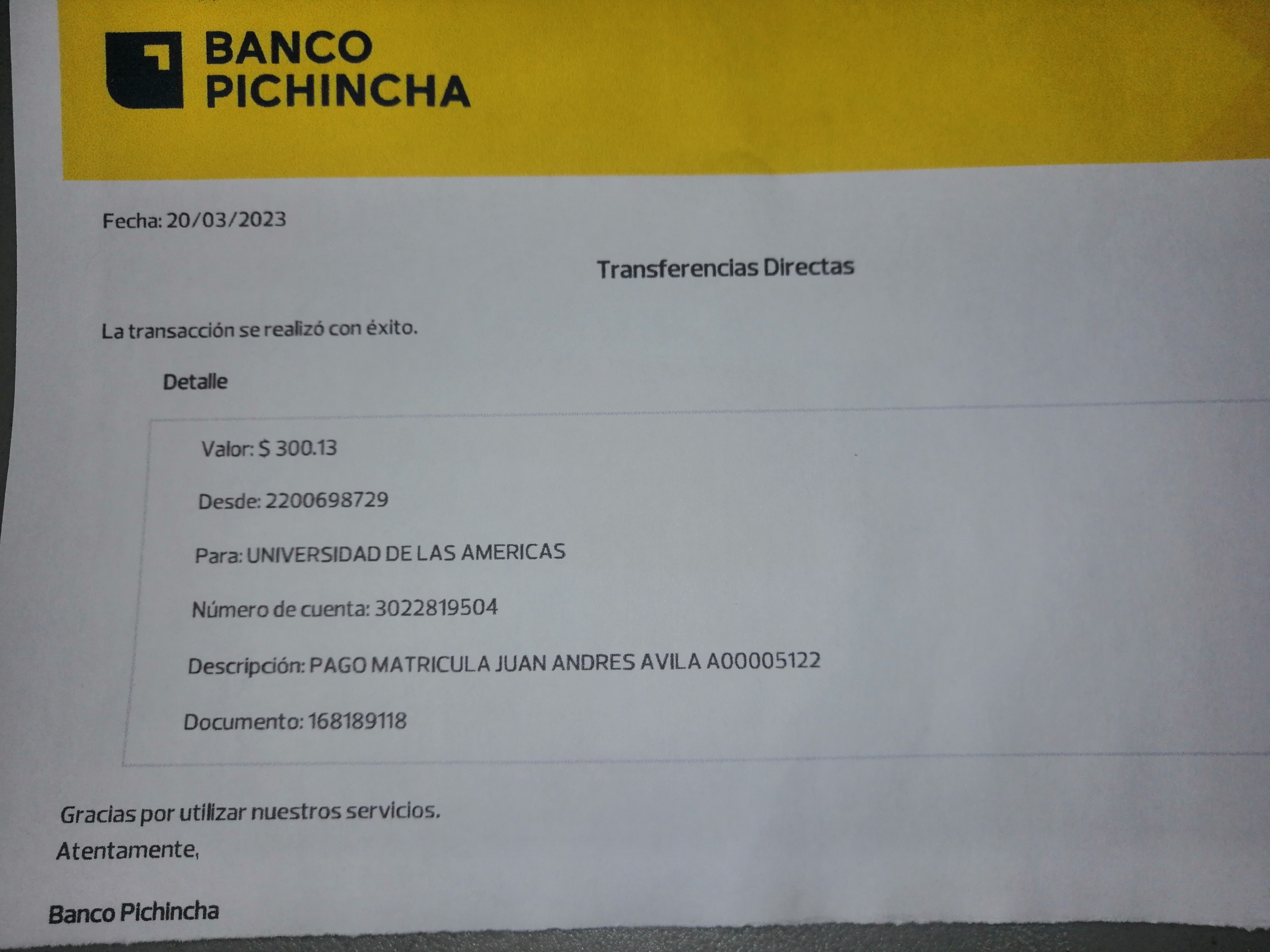 BANCO
PICHINCHA

Fecha: 20/03/2023

Transferencias Directas

La transacción se realizó con éxito.

Detalle

Valor: $ 300.13

Desde: 2200698729

Para: UNIVERSIDAD DE LAS AMERICAS

Número de cuenta: 3022819504

Descripción: PAGO MATRICULA JUAN ANDRES AVILA A00005122

Documento: 168189118

Gracias por utilizar nuestros servicios.
Atentamente,

Banco Pichincha